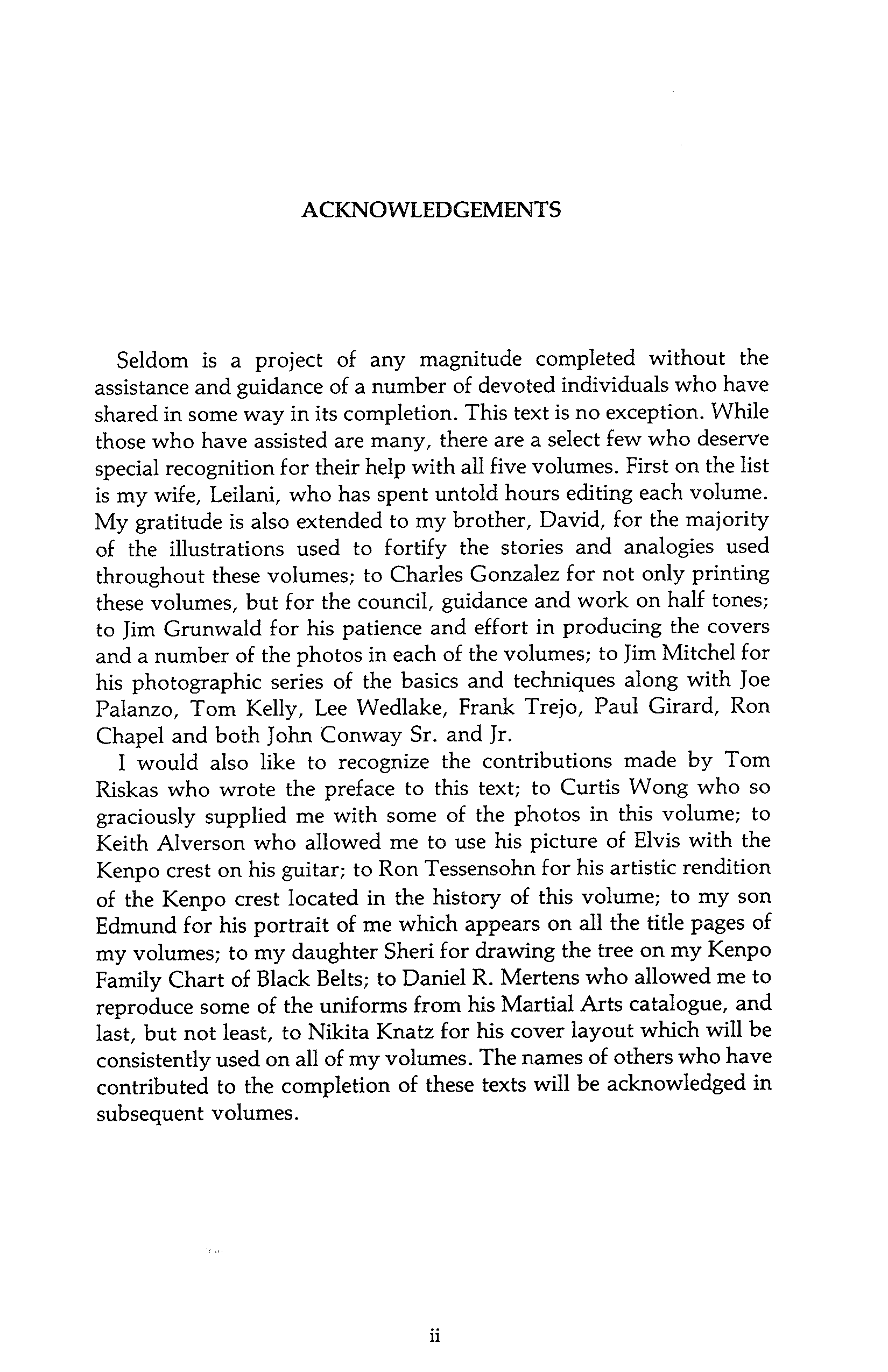 ACKNOWLEDGEMENTS

Seldom is a project of any magnitude completed without the assistance and guidance of a number of devoted individuals who have shared in some way in its completion. This text is no exception. While those who have assisted are many, there are a select few who deserve special recognition for their help with all five volumes. First on the list is my wife, Leilani, who has spent untold hours editing each volume. My gratitude is also extended to my brother, David, for the majority of the illustrations used to fortify the stories and analogies used throughout these volumes; to Charles Gonzalez for not only printing these volumes, but for the council, guidance and work on half tones; to Jim Grunwald for his patience and effort in producing the covers and a number of the photos in each of the volumes; to Jim Mitchel for his photographic series of the basics and techniques along with Joe Palanzo, Tom Kelly, Lee Wedlake, Frank Trejo, Paul Girard, Ron Chapel and both John Conway Sr. and Jr.

I would also like to recognize the contributions made by Tom Riskas who wrote the preface to this text; to Curtis Wong who so graciously supplied me with some of the photos in this volume; to Keith Alverson who allowed me to use his picture of Elvis with the Kenpo crest on his guitar; to Ron Tessensohn for his artistic rendition of the Kenpo crest located in the history of this volume; to my son Edmund for his portrait of me which appears on all the title pages of my volumes; to my daughter Sheri for drawing the tree on my Kenpo Family Chart of Black Belts; to Daniel R. Mertens who allowed me to reproduce some of the uniforms from his Martial Arts catalogue, and last, but not least, to Nikita Knatz for his cover layout which will be consistently used on all of my volumes. The names of others who have contributed to the completion of these texts will be acknowledged in subsequent volumes.

ii